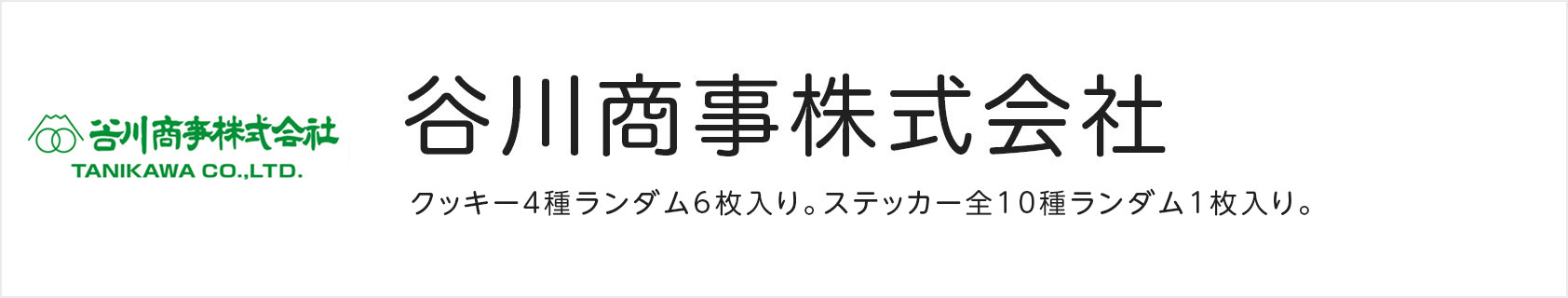 谷川商事株式会社
TANIKAWA CO.,LTD.

谷川商事株式会社

クッキー4種ランダム6枚入り。ステッカー全10種ランダム1枚入り。